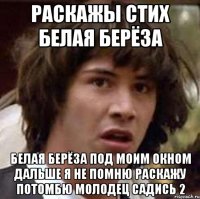 РАСКАЖЫ СТИХ БЕЛАЯ БЕРЁЗА

БЕЛАЯ БЕРЁЗА ПОД МОИМ ОКНОМ ДАЛЬШЕ Я НЕ ПОМНЮ РАСКАЖУ ПОТОМБЮ МОЛОДЕЦ САДИСЬ 2

risovach.ru